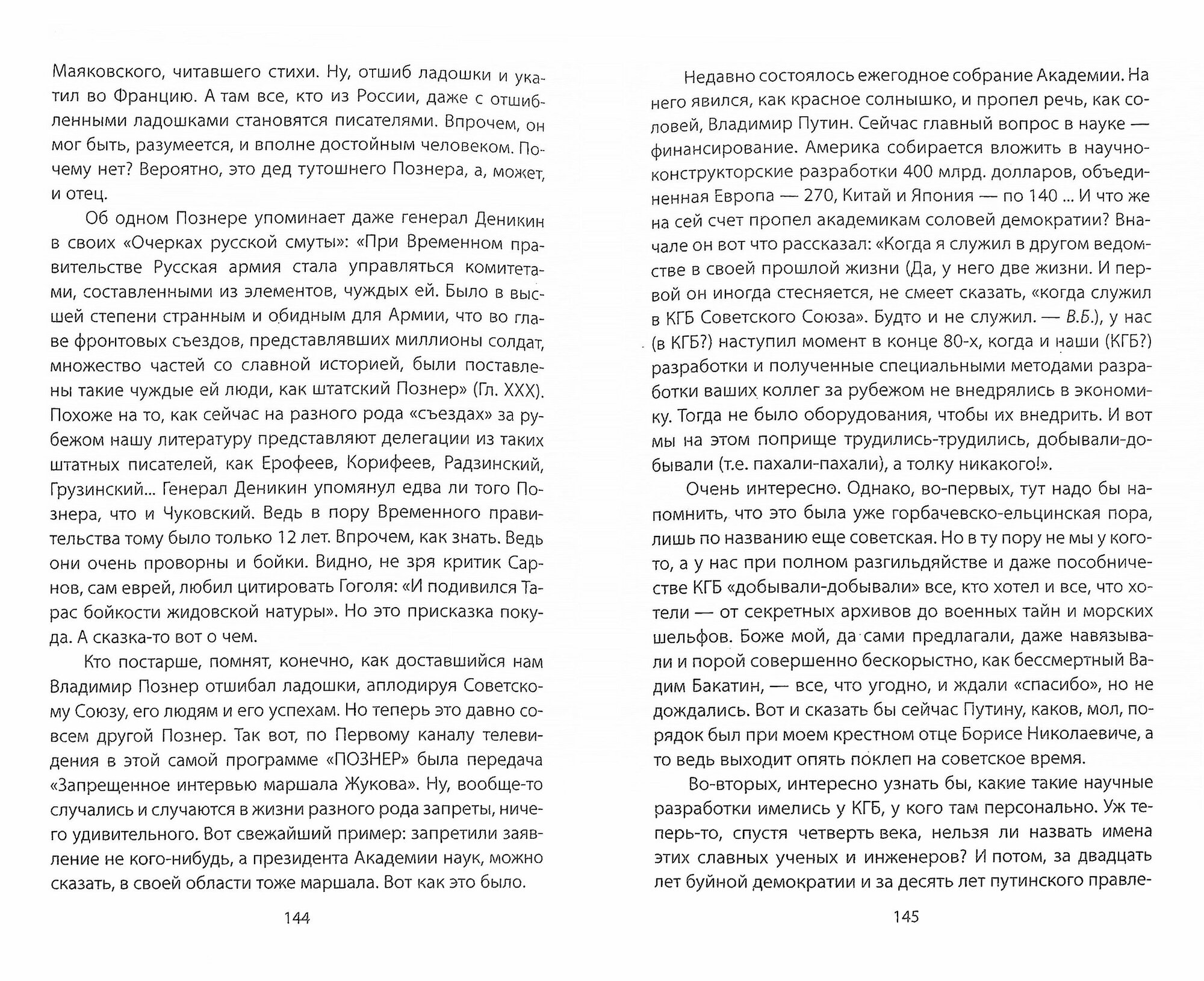 Маяковского, читавшего стихи. Ну, отшиб ладошки и укатил во Францию. А там все, кто из России, даже с отшибленными ладошками становятся писателями. Впрочем, он мог быть, разумеется, и вполне достойным человеком. Почему нет? Вероятно, это дед тутошнего Познера, а, может, и отец.

Об одном Познере упоминает даже генерал Деникин в своих «Очерках русской смуты»: «При Временном правительстве Русская армия стала управляться комитетами, составленными из элементов, чуждых ей. Было в высшей степени странным и обидным для Армии, что во главе фронтовых съездов, представлявших миллионы солдат, множество частей со славной историей, были поставлены такие чуждые ей люди, как штатский Познер» (Гл. XXX). Похоже на то, как сейчас на разного рода «съездах» за рубежом нашу литературу представляют делегации из таких штатных писателей, как Ерофеев, Корифеев, Радзинский, Грузинский... Генерал Деникин упомянул едва ли того Познера, что и Чуковский. Ведь в пору Временного правительства тому было только 12 лет. Впрочем, как знать. Ведь они очень проворны и бойки. Видно, не зря критик Сарнов, сам еврей, любил цитировать Гоголя: «И подивился Тарас бойкости жидовской натуры». Но это присказка покуда. А сказка-то вот о чем.

Кто постарше, помнят, конечно, как доставшийся нам Владимир Познер отшибал ладошки, аплодируя Советскому Союзу, его людям и его успехам. Но теперь это давно совсем другой Познер. Так вот, по Первому каналу телевидения в этой самой программе «ПОЗНЕР» была передача «Запрещенное интервью маршала Жукова». Ну, вообще-то случались и случаются в жизни разного рода запреты, ничего удивительного. Вот свежайший пример: запретили заявление не кого-нибудь, а президента Академии наук, можно сказать, в своей области тоже маршала. Вот как это было.

144

Недавно состоялось ежегодное собрание Академии. На него явился, как красное солнышко, и пропел речь, как соловей, Владимир Путин. Сейчас главный вопрос в науке — финансирование. Америка собирается вложить в научно-конструкторские разработки 400 млрд. долларов, объединенная Европа — 270, Китай и Япония — по 140 ... И что же на сей счет пропел академикам соловей демократии? Вначале он вот что рассказал: «Когда я служил в другом ведомстве в своей прошлой жизни (Да, у него две жизни. И первой он иногда стесняется, не смеет сказать, «когда служил в КГБ Советского Союза». Будто и не служил. — В.Б.), у нас (в КГБ?) наступил момент в конце 80-х, когда и наши (КГБ?) разработки и полученные специальными методами разработки ваших коллег за рубежом не внедрялись в экономику. Тогда не было оборудования, чтобы их внедрить. И вот мы на этом поприще трудились-трудились, добывали-добывали (т.е. пахали-пахали), а толку никакого!».

Очень интересно. Однако, во-первых, тут надо бы напомнить, что это была уже горбачевско-ельцинская пора, лишь по названию еще советская. Но в ту пору не мы у кого-то, а у нас при полном разгильдяйстве и даже пособничестве КГБ «добывали-добывали» все, кто хотел и все, что хотели — от секретных архивов до военных тайн и морских шельфов. Боже мой, да сами предлагали, даже навязывали и порой совершенно бескорыстно, как бессмертный Вадим Бакатин, — все, что угодно, и ждали «спасибо», но не дождались. Вот и сказать бы сейчас Путину, каков, мол, порядок был при моем крестном отце Борисе Николаевиче, а то ведь выходит опять поклеп на советское время.

Во-вторых, интересно узнать бы, какие такие научные разработки имелись у КГБ, у кого там персонально. Уж теперь-то, спустя четверть века, нельзя ли назвать имена этих славных ученых и инженеров? И потом, за двадцать лет буйной демократии и за десять лет путинского правле-

145